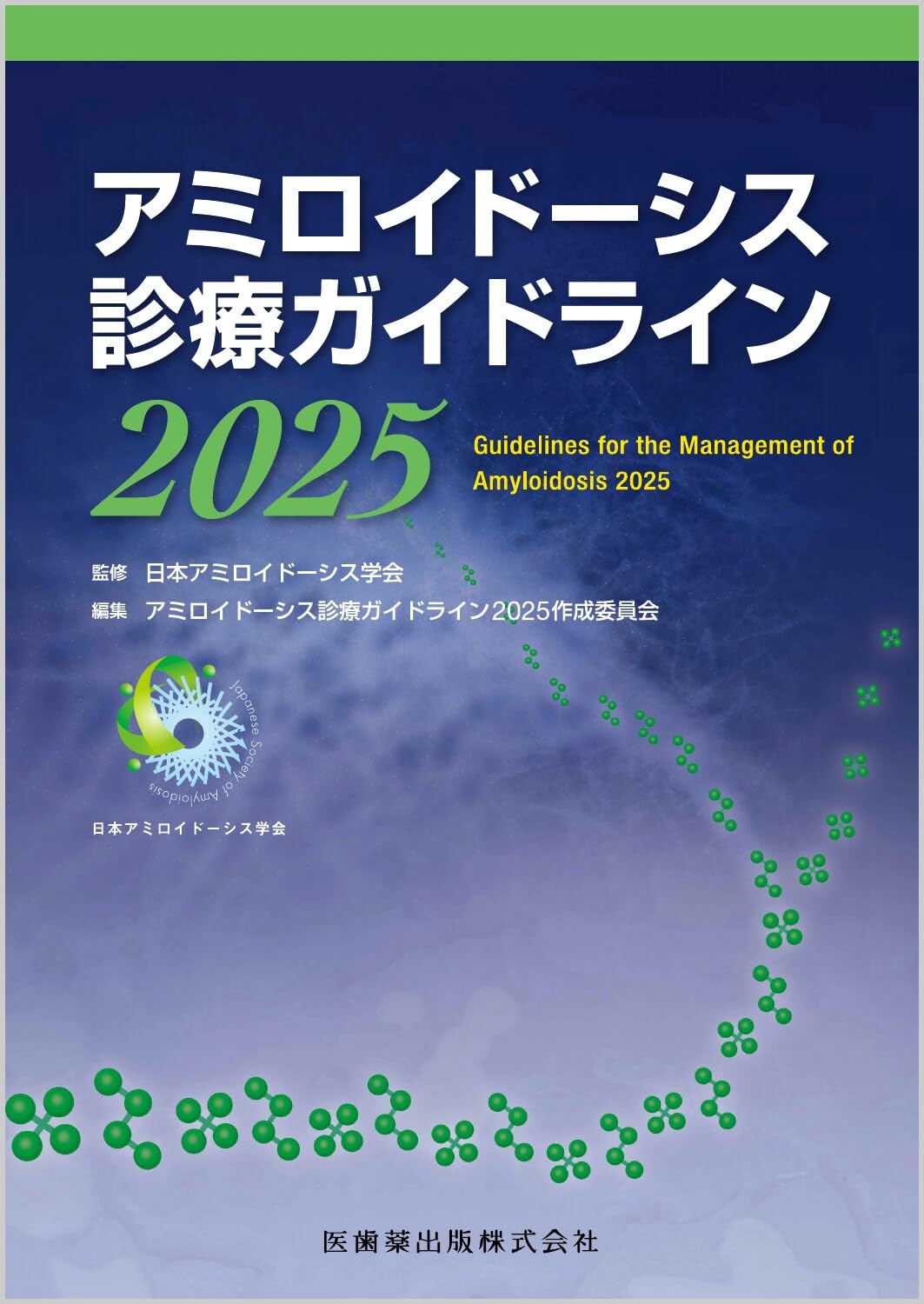 アミロイドーシス
診療ガイドライン

2025

Guidelines for the Management of Amyloidosis 2025

監修　日本アミロイドーシス学会
編集　アミロイドーシス診療ガイドライン2025作成委員会

Japanese Society of Amyloidosis

日本アミロイドーシス学会

医歯薬出版株式会社